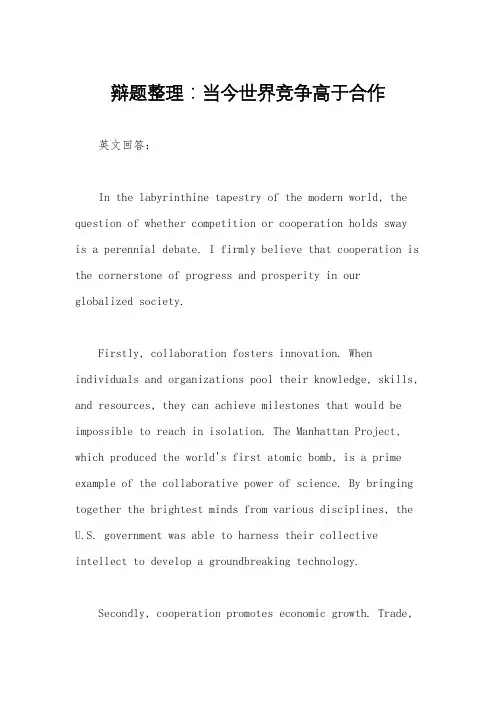 辩题整理：当今世界竞争高于合作

英文回答：

In the labyrinthine tapestry of the modern world, the question of whether competition or cooperation holds sway is a perennial debate. I firmly believe that cooperation is the cornerstone of progress and prosperity in our globalized society.

Firstly, collaboration fosters innovation. When individuals and organizations pool their knowledge, skills, and resources, they can achieve milestones that would be impossible to reach in isolation. The Manhattan Project, which produced the world's first atomic bomb, is a prime example of the collaborative power of science. By bringing together the brightest minds from various disciplines, the U.S. government was able to harness their collective intellect to develop a groundbreaking technology.

Secondly, cooperation promotes economic growth. Trade,